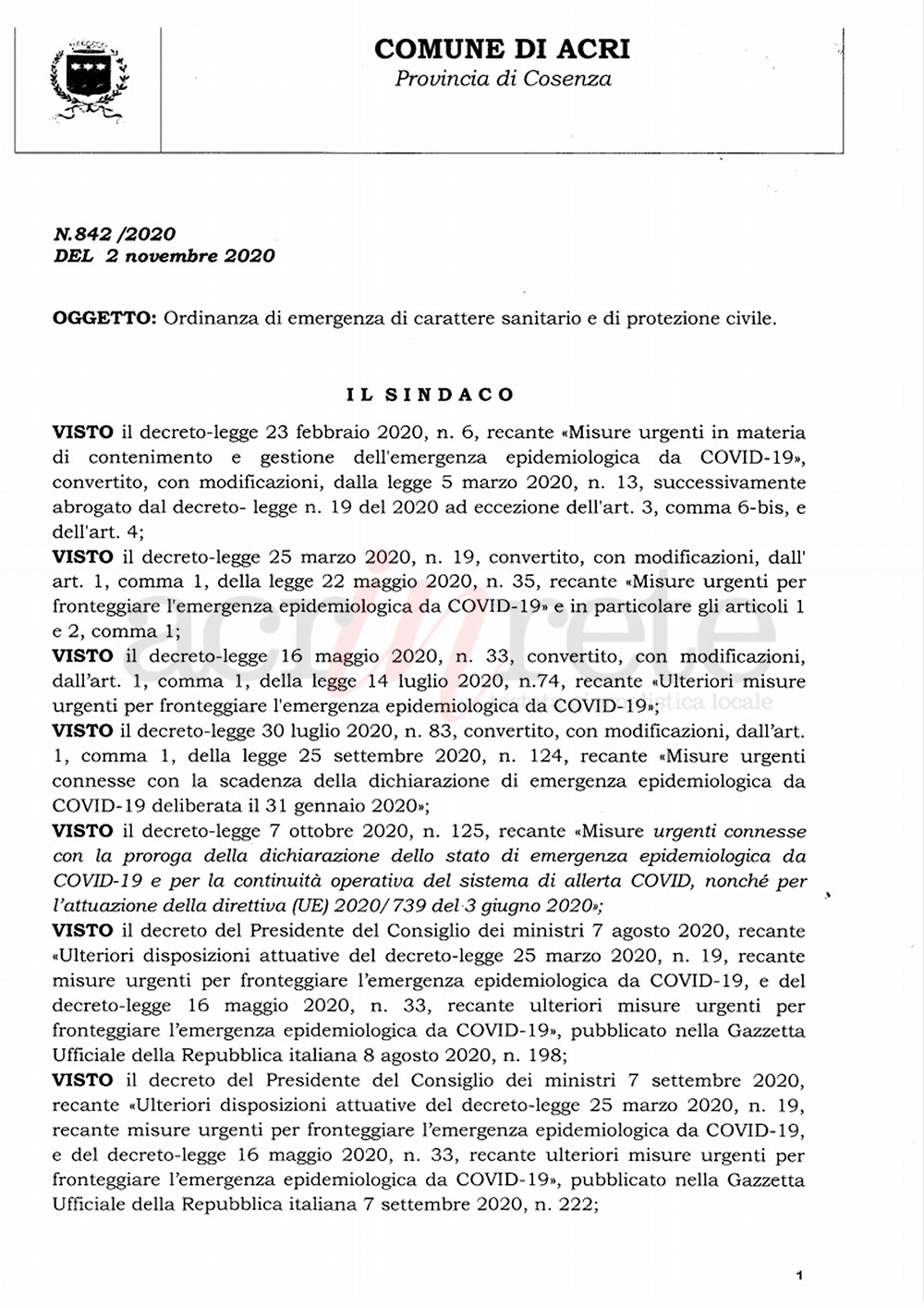 COMUNE DI ACRI
Provincia di Cosenza

N.842 /2020
DEL 2 novembre 2020

OGGETTO: Ordinanza di emergenza di carattere sanitario e di protezione civile.

IL SINDACO

VISTO il decreto-legge 23 febbraio 2020, n. 6, recante «Misure urgenti in materia di contenimento e gestione dell'emergenza epidemiologica da COVID-19», convertito, con modificazioni, dalla legge 5 marzo 2020, n. 13, successivamente abrogato dal decreto- legge n. 19 del 2020 ad eccezione dell'art. 3, comma 6-bis, e dell'art. 4;
VISTO il decreto-legge 25 marzo 2020, n. 19, convertito, con modificazioni, dall' art. 1, comma 1, della legge 22 maggio 2020, n. 35, recante «Misure urgenti per fronteggiare l'emergenza epidemiologica da COVID-19» e in particolare gli articoli 1 e 2, comma 1;
VISTO il decreto-legge 16 maggio 2020, n. 33, convertito, con modificazioni, dall'art. 1, comma 1, della legge 14 luglio 2020, n.74, recante «Ulteriori misure urgenti per fronteggiare l'emergenza epidemiologica da COVID-19»;
VISTO il decreto-legge 30 luglio 2020, n. 83, convertito, con modificazioni, dall'art. 1, comma 1, della legge 25 settembre 2020, n. 124, recante «Misure urgenti connesse con la scadenza della dichiarazione di emergenza epidemiologica da COVID-19 deliberata il 31 gennaio 2020»;
VISTO il decreto-legge 7 ottobre 2020, n. 125, recante «Misure urgenti connesse con la proroga della dichiarazione dello stato di emergenza epidemiologica da COVID-19 e per la continuità operativa del sistema di allerta COVID, nonché per l'attuazione della direttiva (UE) 2020/739 del 3 giugno 2020»;
VISTO il decreto del Presidente del Consiglio dei ministri 7 agosto 2020, recante «Ulteriori disposizioni attuative del decreto-legge 25 marzo 2020, n. 19, recante misure urgenti per fronteggiare l'emergenza epidemiologica da COVID-19, e del decreto-legge 16 maggio 2020, n. 33, recante ulteriori misure urgenti per fronteggiare l'emergenza epidemiologica da COVID-19», pubblicato nella Gazzetta Ufficiale della Repubblica italiana 8 agosto 2020, n. 198;
VISTO il decreto del Presidente del Consiglio dei ministri 7 settembre 2020, recante «Ulteriori disposizioni attuative del decreto-legge 25 marzo 2020, n. 19, recante misure urgenti per fronteggiare l'emergenza epidemiologica da COVID-19, e del decreto-legge 16 maggio 2020, n. 33, recante ulteriori misure urgenti per fronteggiare l'emergenza epidemiologica da COVID-19», pubblicato nella Gazzetta Ufficiale della Repubblica italiana 7 settembre 2020, n. 222;

1